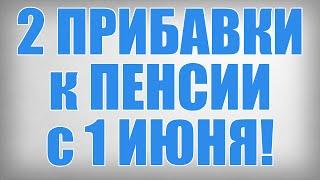 2 ПРИБАВКИ
к ПЕНСИИ
с 1 ИЮНЯ!